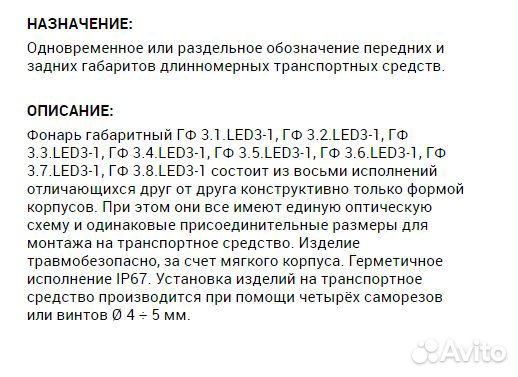 НАЗНАЧЕНИЕ:
Одновременное или раздельное обозначение передних и задних габаритов длинномерных транспортных средств.

ОПИСАНИЕ:
Фонарь габаритный ГФ 3.1.LED3-1, ГФ 3.2.LED3-1, ГФ 3.3.LED3-1, ГФ 3.4.LED3-1, ГФ 3.5.LED3-1, ГФ 3.6.LED3-1, ГФ 3.7.LED3-1, ГФ 3.8.LED3-1 состоит из восьми исполнений отличающихся друг от друга конструктивно только формой корпусов. При этом они все имеют единую оптическую схему и одинаковые присоединительные размеры для монтажа на транспортное средство. Изделие травмобезопасно, за счет мягкого корпуса. Герметичное исполнение IP67. Установка изделий на транспортное средство производится при помощи четырёх саморезов или винтов Ø 4 ÷ 5 мм.

Avito